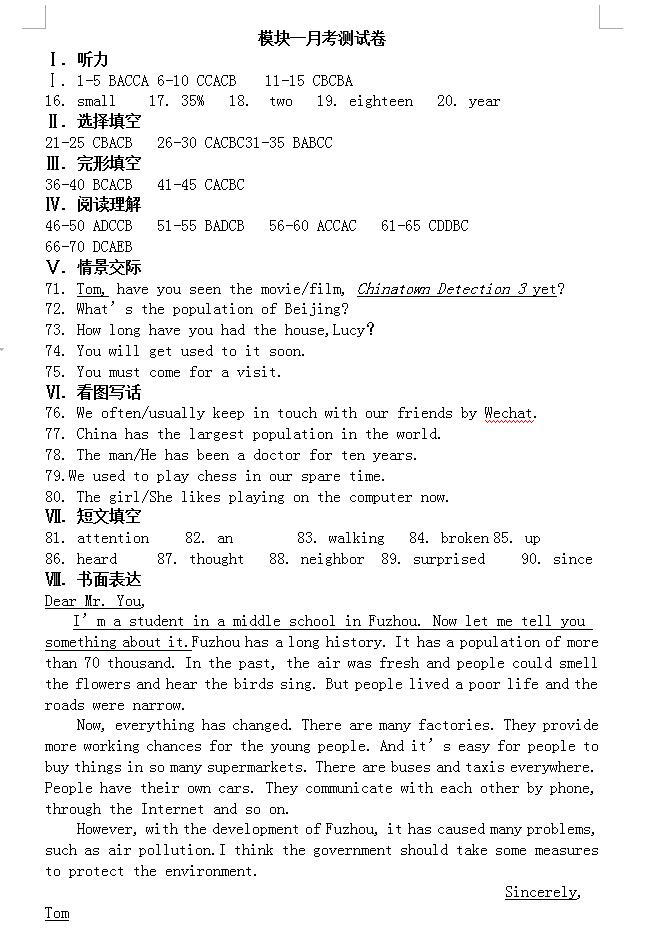 模块一月考测试卷

Ⅰ. 听力

Ⅰ. 1-5 BACCA 6-10 CCACB 11-15 CBCBA

16. small 17. 35% 18. two 19. eighteen 20. year

Ⅱ. 选择填空

21-25 CBACB 26-30 CACBC31-35 BABCC

Ⅲ. 完形填空

36-40 BCACB 41-45 CACBC

Ⅳ. 阅读理解

46-50 ADCCB 51-55 BADCB 56-60 ACCAC 61-65 CDDBC

66-70 DCAEB

Ⅴ. 情景交际

71. Tom, have you seen the movie/film, Chinatown Detection 3 yet?

72. What's the population of Beijing?

73. How long have you had the house,Lucy?

74. You will get used to it soon.

75. You must come for a visit.

Ⅵ. 看图写话

76. We often/usually keep in touch with our friends by Wechat.

77. China has the largest population in the world.

78. The man/He has been a doctor for ten years.

79.We used to play chess in our spare time.

80. The girl/She likes playing on the computer now.

Ⅶ. 短文填空

81. attention 82. an 83. walking 84. broken 85. up

86. heard 87. thought 88. neighbor 89. surprised 90. since

Ⅷ. 书面表达

Dear Mr. You,

I'm a student in a middle school in Fuzhou. Now let me tell you something about it.Fuzhou has a long history. It has a population of more than 70 thousand. In the past, the air was fresh and people could smell the flowers and hear the birds sing. But people lived a poor life and the roads were narrow.

Now, everything has changed. There are many factories. They provide more working chances for the young people. And it's easy for people to buy things in so many supermarkets. There are buses and taxis everywhere. People have their own cars. They communicate with each other by phone, through the Internet and so on.

However, with the development of Fuzhou, it has caused many problems, such as air pollution.I think the government should take some measures to protect the environment.

Sincerely,

Tom